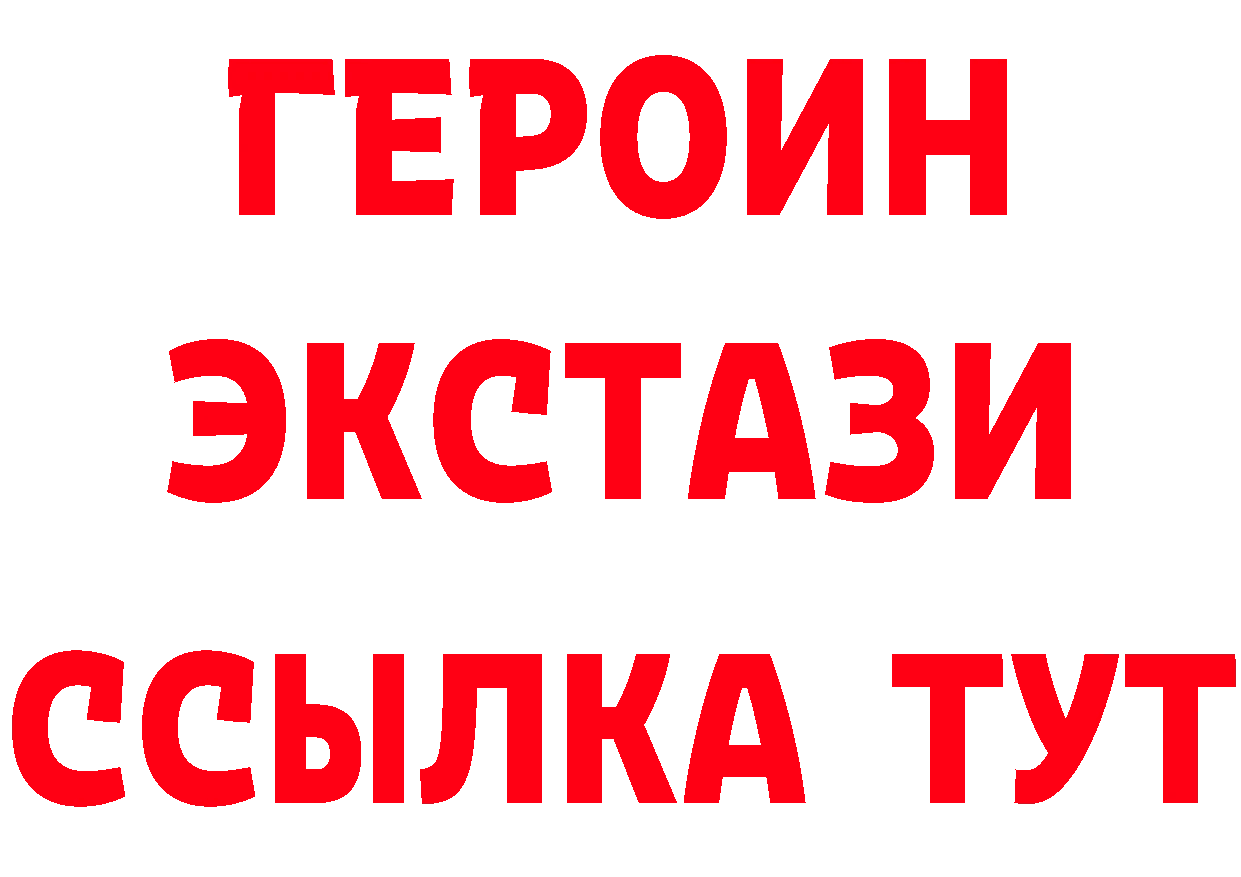 ГЕРОИН
ЭКСТАЗИ
ССЫЛКА ТУТ